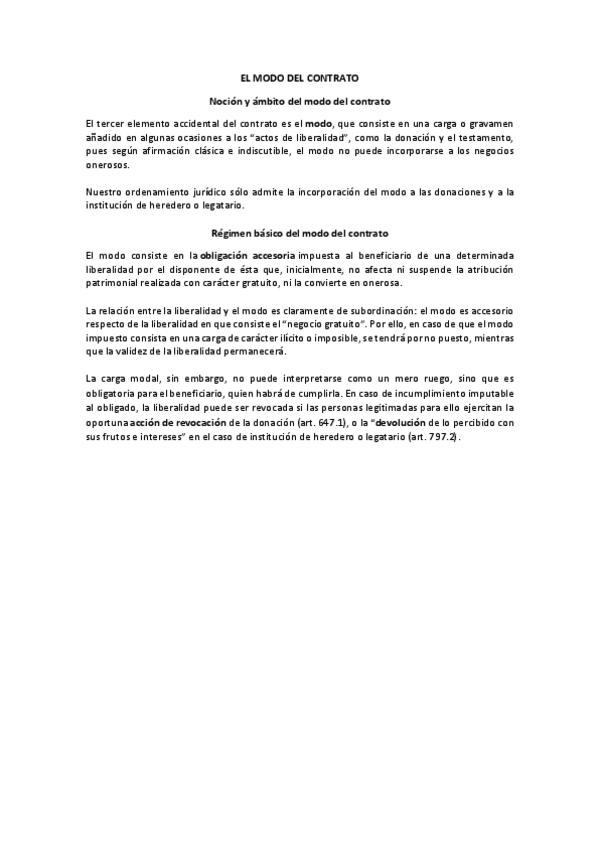 EL MODO DEL CONTRATO

Noción y ámbito del modo del contrato

El tercer elemento accidental del contrato es el modo, que consiste en una carga o gravamen añadido en algunas ocasiones a los "actos de liberalidad", como la donación y el testamento, pues según afirmación clásica e indiscutible, el modo no puede incorporarse a los negocios onerosos.

Nuestro ordenamiento jurídico sólo admite la incorporación del modo a las donaciones y a la institución de heredero o legatario.

Régimen básico del modo del contrato

El modo consiste en la obligación accesoria impuesta al beneficiario de una determinada liberalidad por el disponente de ésta que, inicialmente, no afecta ni suspende la atribución patrimonial realizada con carácter gratuito, ni la convierte en onerosa.

La relación entre la liberalidad y el modo es claramente de subordinación: el modo es accesorio respecto de la liberalidad en que consiste el "negocio gratuito". Por ello, en caso de que el modo impuesto consista en una carga de carácter ilícito o imposible, se tendrá por no puesto, mientras que la validez de la liberalidad permanecerá.

La carga modal, sin embargo, no puede interpretarse como un mero ruego, sino que es obligatoria para el beneficiario, quien habrá de cumplirla. En caso de incumplimiento imputable al obligado, la liberalidad puede ser revocada si las personas legitimadas para ello ejercitan la oportuna acción de revocación de la donación (art. 647.1), o la "devolución de lo percibido con sus frutos e intereses" en el caso de institución de heredero o legatario (art. 797.2).